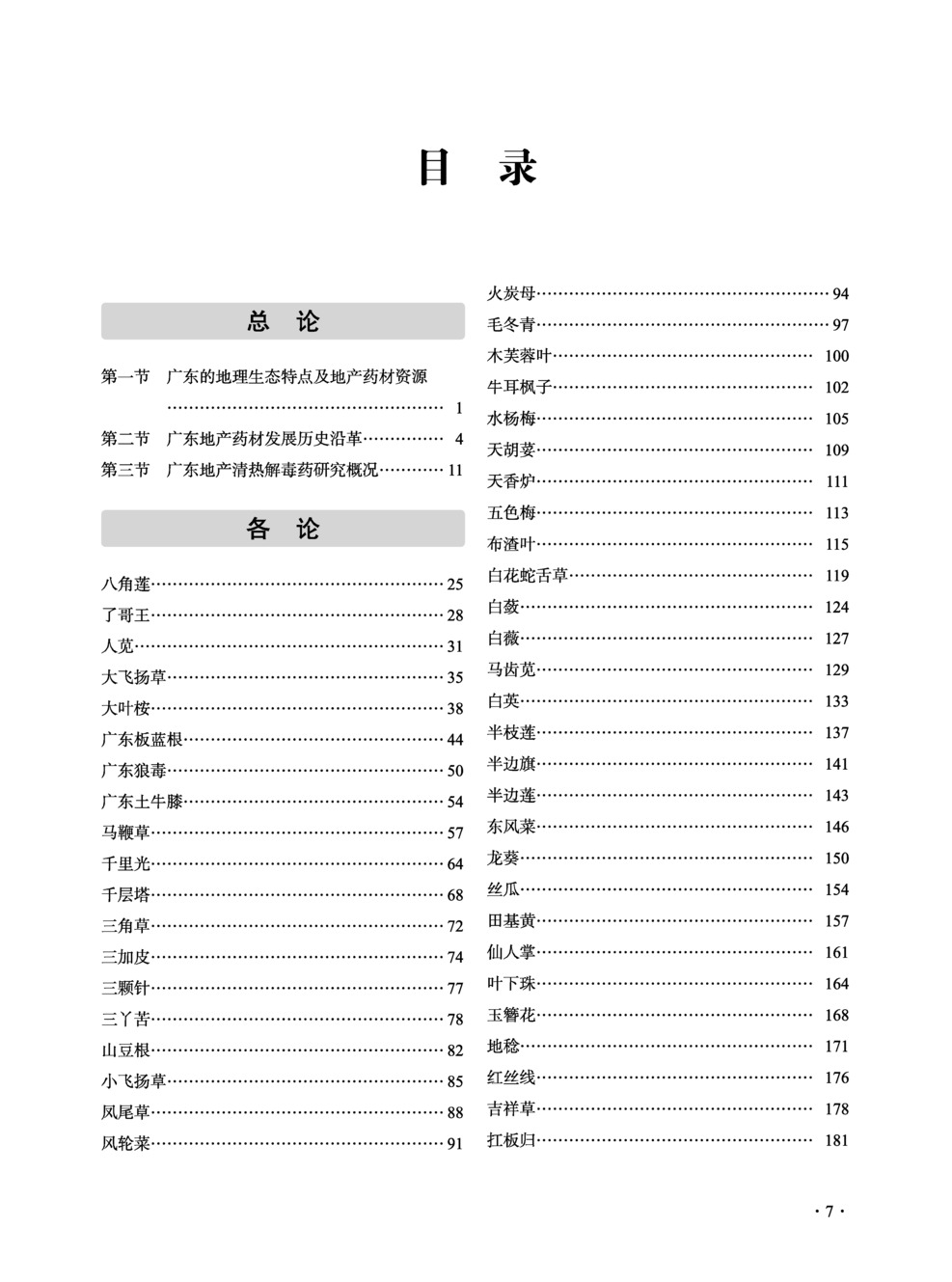 目 录

总 论

第一节 广东的地理生态特点及地产药材资源 …… 1
第二节 广东地产药材发展历史沿革…… 4
第三节 广东地产清热解毒药研究概况…… 11

各 论

八角莲…… 25
了哥王…… 28
人苋…… 31
大飞扬草…… 35
大叶桉…… 38
广东板蓝根…… 44
广东狼毒…… 50
广东土牛膝…… 54
马鞭草…… 57
千里光…… 64
千层塔…… 68
三角草…… 72
三加皮…… 74
三颗针…… 77
三丫苦…… 78
山豆根…… 82
小飞扬草…… 85
凤尾草…… 88
风轮菜…… 91

火炭母…… 94
毛冬青…… 97
木芙蓉叶…… 100
牛耳枫子…… 102
水杨梅…… 105
天胡荽…… 109
天香炉…… 111
五色梅…… 113
布渣叶…… 115
白花蛇舌草…… 119
白蔹…… 124
白薇…… 127
马齿苋…… 129
白英…… 133
半枝莲…… 137
半边旗…… 141
半边莲…… 143
东风菜…… 146
龙葵…… 150
丝瓜…… 154
田基黄…… 157
仙人掌…… 161
叶下珠…… 164
玉簪花…… 168
地稔…… 171
红丝线…… 176
吉祥草…… 178
扛板归…… 181

· 7 ·